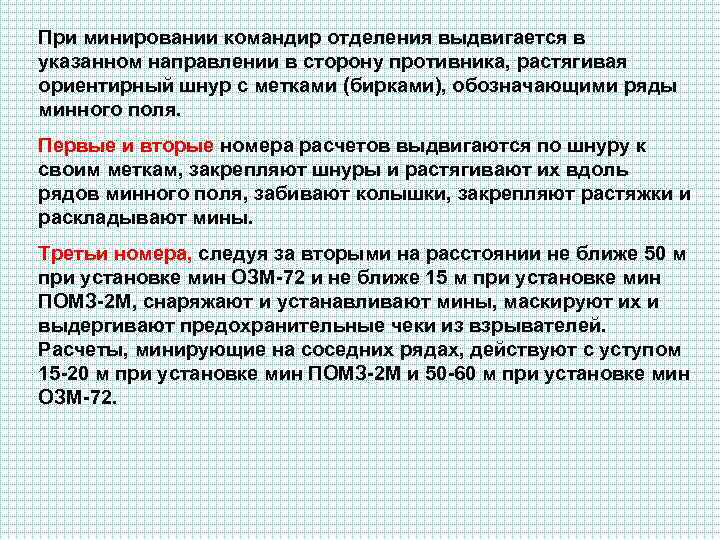 При минировании командир отделения выдвигается в указанном направлении в сторону противника, растягивая ориентирный шнур с метками (бирками), обозначающими ряды минного поля.

Первые и вторые номера расчетов выдвигаются по шнуру к своим меткам, закрепляют шнуры и растягивают их вдоль рядов минного поля, забивают колышки, закрепляют растяжки и раскладывают мины.

Третьи номера, следуя за вторыми на расстоянии не ближе 50 м при установке мин ОЗМ-72 и не ближе 15 м при установке мин ПОМЗ-2М, снаряжают и устанавливают мины, маскируют их и выдергивают предохранительные чеки из взрывателей. Расчеты, минирующие на соседних рядах, действуют с уступом 15-20 м при установке мин ПОМЗ-2М и 50-60 м при установке мин ОЗМ-72.